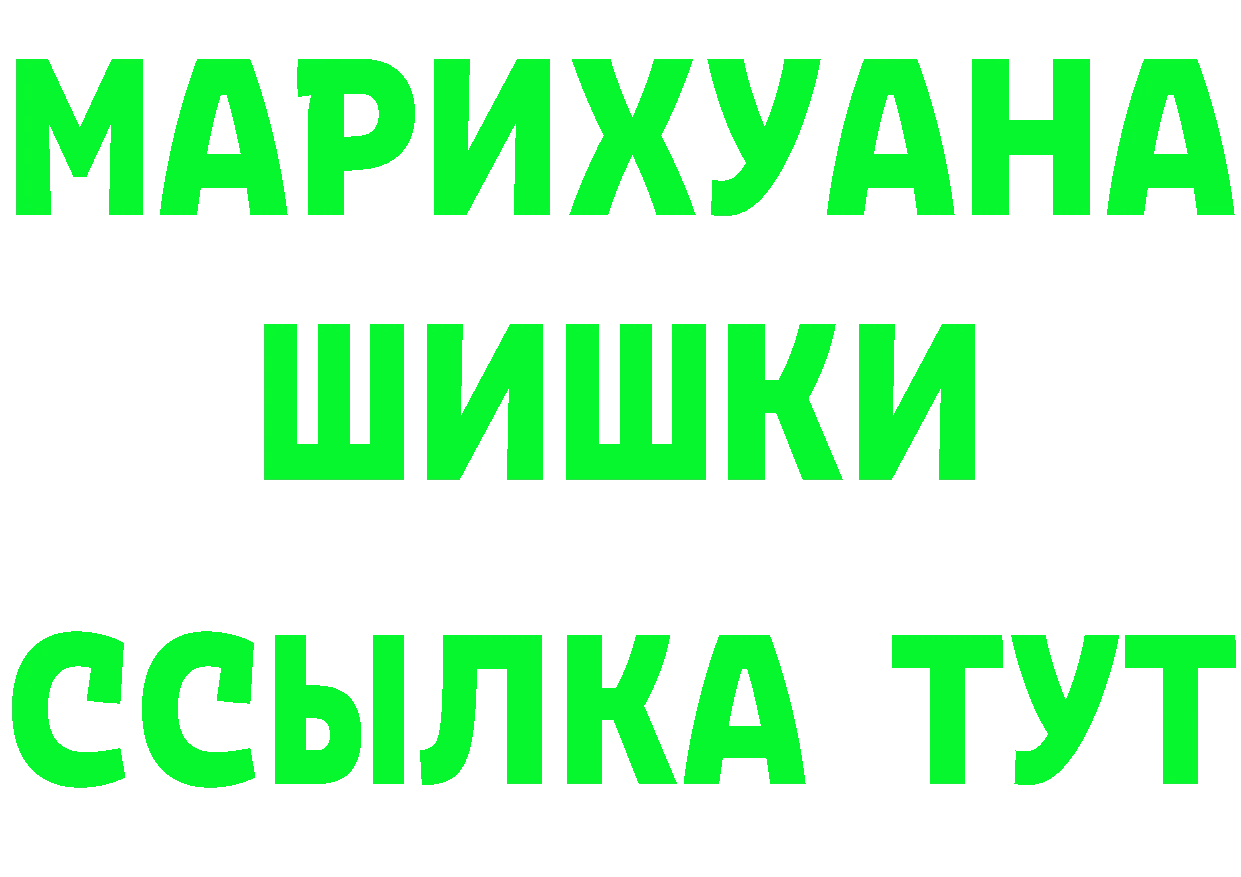 МАРИХУАНА
ШИШКИ
ССЫЛКА ТУТ